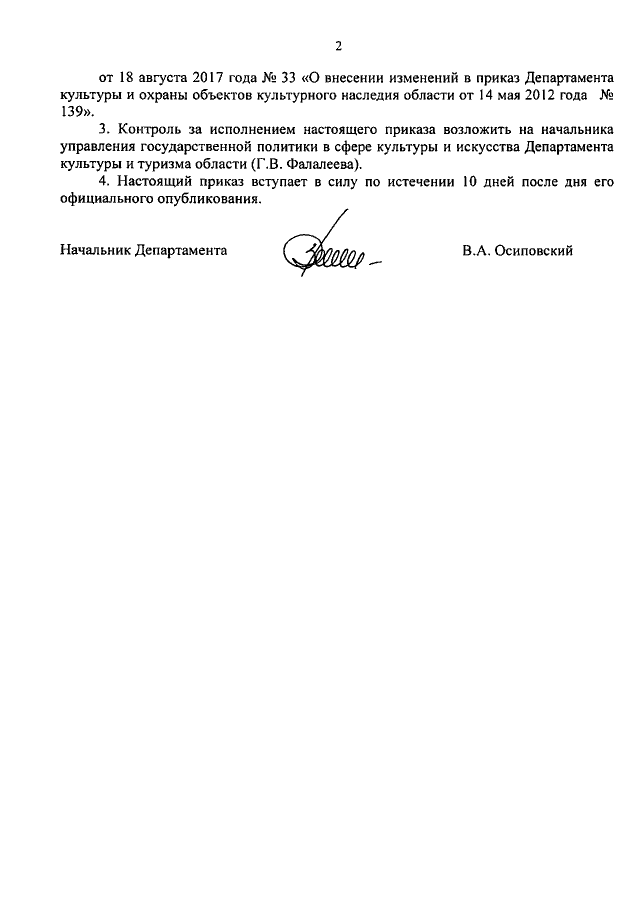 2

от 18 августа 2017 года № 33 «О внесении изменений в приказ Департамента культуры и охраны объектов культурного наследия области от 14 мая 2012 года № 139».

3. Контроль за исполнением настоящего приказа возложить на начальника управления государственной политики в сфере культуры и искусства Департамента культуры и туризма области (Г.В. Фалалеева).

4. Настоящий приказ вступает в силу по истечении 10 дней после дня его официального опубликования.

Начальник Департамента В.А. Осиповский